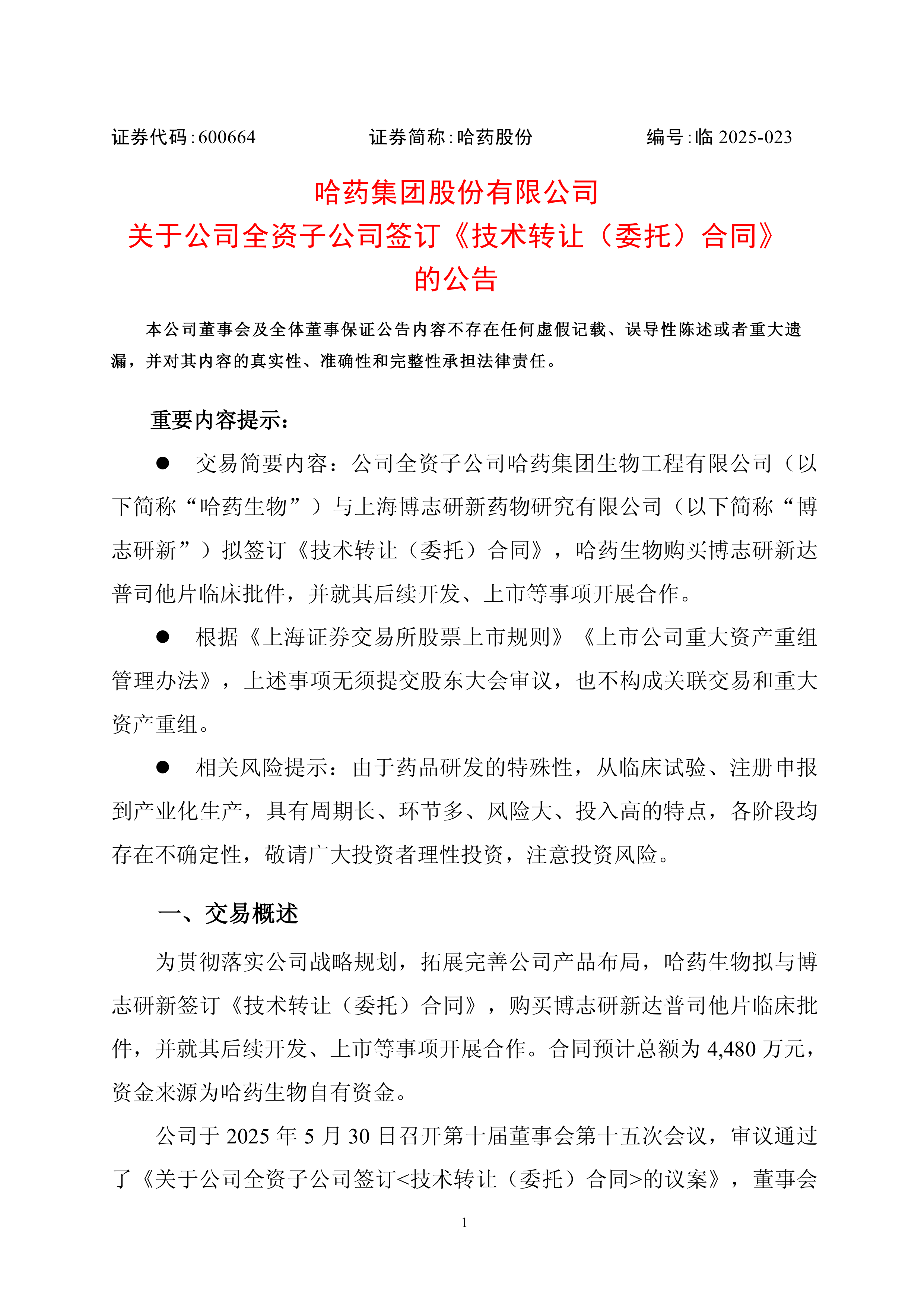 证券代码：600664　　　　证券简称：哈药股份　　　　编号：临 2025-023

哈药集团股份有限公司
关于公司全资子公司签订《技术转让（委托）合同》
的公告

本公司董事会及全体董事保证公告内容不存在任何虚假记载、误导性陈述或者重大遗漏，并对其内容的真实性、准确性和完整性承担法律责任。

重要内容提示：

● 交易简要内容：公司全资子公司哈药集团生物工程有限公司（以下简称“哈药生物”）与上海博志研新药物研究有限公司（以下简称“博志研新”）拟签订《技术转让（委托）合同》，哈药生物购买博志研新达普司他片临床批件，并就其后续开发、上市等事项开展合作。

● 根据《上海证券交易所股票上市规则》《上市公司重大资产重组管理办法》，上述事项无须提交股东大会审议，也不构成关联交易和重大资产重组。

● 相关风险提示：由于药品研发的特殊性，从临床试验、注册申报到产业化生产，具有周期长、环节多、风险大、投入高的特点，各阶段均存在不确定性，敬请广大投资者理性投资，注意投资风险。

一、交易概述

为贯彻落实公司战略规划，拓展完善公司产品布局，哈药生物拟与博志研新签订《技术转让（委托）合同》，购买博志研新达普司他片临床批件，并就其后续开发、上市等事项开展合作。合同预计总额为 4,480 万元，资金来源为哈药生物自有资金。

公司于 2025 年 5 月 30 日召开第十届董事会第十五次会议，审议通过了《关于公司全资子公司签订<技术转让（委托）合同>的议案》，董事会

1